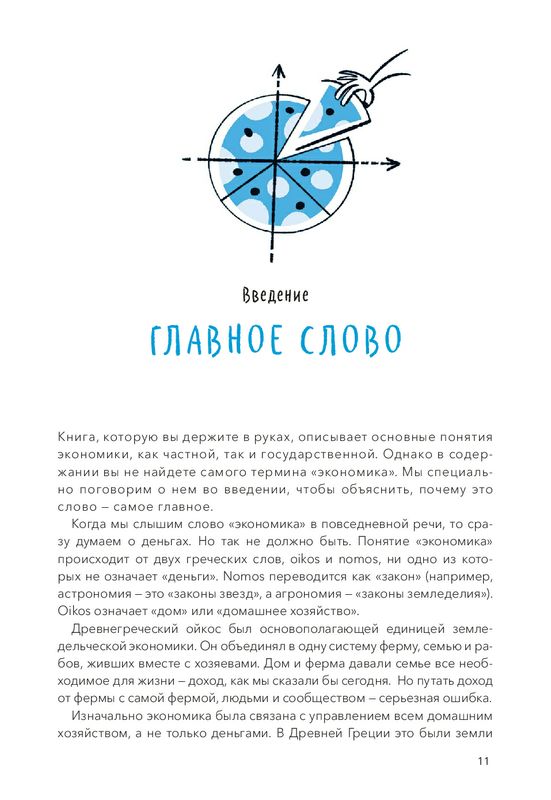 Введение

ГЛАВНОЕ СЛОВО

Книга, которую вы держите в руках, описывает основные понятия экономики, как частной, так и государственной. Однако в содержании вы не найдете самого термина «экономика». Мы специально поговорим о нем во введении, чтобы объяснить, почему это слово – самое главное.

Когда мы слышим слово «экономика» в повседневной речи, то сразу думаем о деньгах. Но так не должно быть. Понятие «экономика» происходит от двух греческих слов, oikos и nomos, ни одно из которых не означает «деньги». Nomos переводится как «закон» (например, астрономия – это «законы звезд», а агрономия – «законы земледелия»). Oikos означает «дом» или «домашнее хозяйство».

Древнегреческий ойкос был основополагающей единицей земледельческой экономики. Он объединял в одну систему ферму, семью и рабов, живших вместе с хозяевами. Дом и ферма давали семье все необходимое для жизни – доход, как мы сказали бы сегодня. Но путать доход от фермы с самой фермой, людьми и сообществом – серьезная ошибка.

Изначально экономика была связана с управлением всем домашним хозяйством, а не только деньгами. В Древней Греции это были земли

11